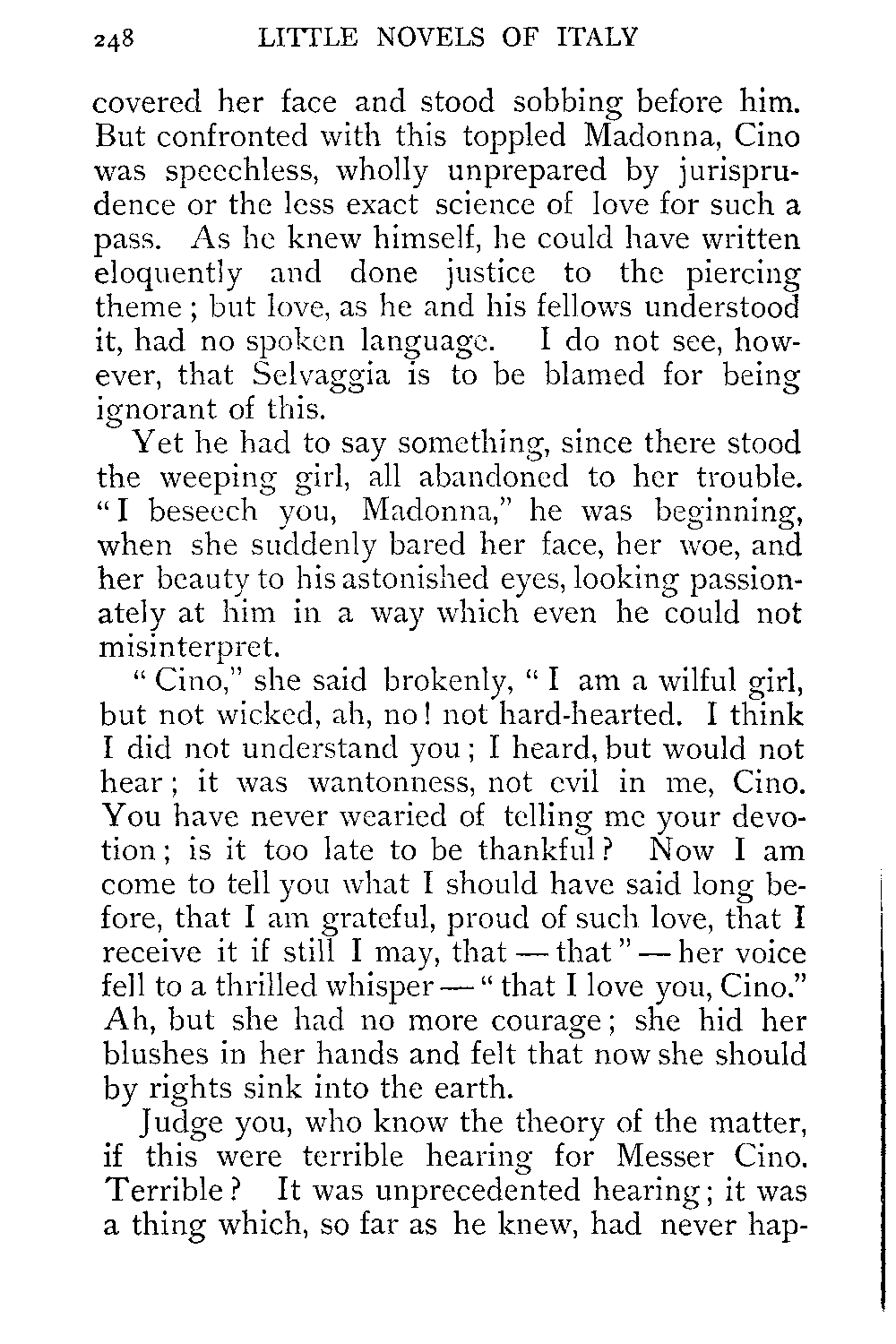 248 LITTLE NOVELS OF ITALY

covered her face and stood sobbing before him. But confronted with this toppled Madonna, Cino was speechless, wholly unprepared by jurisprudence or the less exact science of love for such a pass. As he knew himself, he could have written eloquently and done justice to the piercing theme; but love, as he and his fellows understood it, had no spoken language. I do not see, however, that Selvaggia is to be blamed for being ignorant of this.

Yet he had to say something, since there stood the weeping girl, all abandoned to her trouble. "I beseech you, Madonna," he was beginning, when she suddenly bared her face, her woe, and her beauty to his astonished eyes, looking passionately at him in a way which even he could not misinterpret.

"Cino," she said brokenly, "I am a wilful girl, but not wicked, ah, no! not hard-hearted. I think I did not understand you; I heard, but would not hear; it was wantonness, not evil in me, Cino. You have never wearied of telling me your devotion; is it too late to be thankful? Now I am come to tell you what I should have said long before, that I am grateful, proud of such love, that I receive it if still I may, that — that" — her voice fell to a thrilled whisper — "that I love you, Cino." Ah, but she had no more courage; she hid her blushes in her hands and felt that now she should by rights sink into the earth.

Judge you, who know the theory of the matter, if this were terrible hearing for Messer Cino. Terrible? It was unprecedented hearing; it was a thing which, so far as he knew, had never hap-